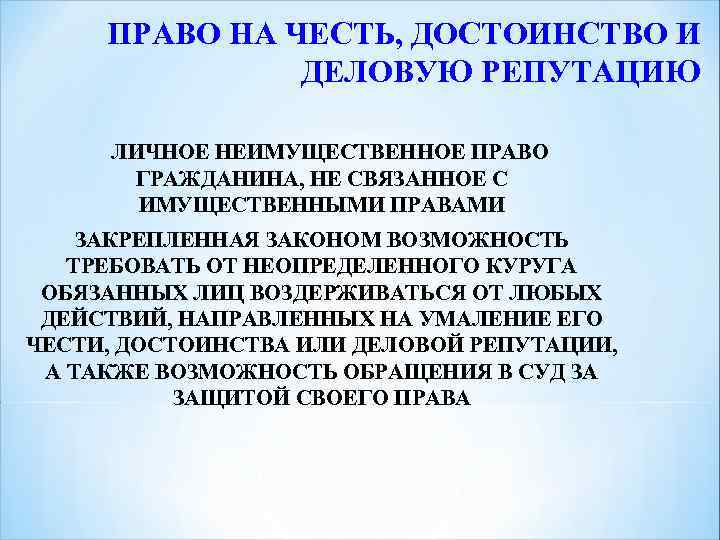 ПРАВО НА ЧЕСТЬ, ДОСТОИНСТВО И ДЕЛОВУЮ РЕПУТАЦИЮ

ЛИЧНОЕ НЕИМУЩЕСТВЕННОЕ ПРАВО ГРАЖДАНИНА, НЕ СВЯЗАННОЕ С ИМУЩЕСТВЕННЫМИ ПРАВАМИ

ЗАКРЕПЛЕННАЯ ЗАКОНОМ ВОЗМОЖНОСТЬ ТРЕБОВАТЬ ОТ НЕОПРЕДЕЛЕННОГО КУРУГА ОБЯЗАННЫХ ЛИЦ ВОЗДЕРЖИВАТЬСЯ ОТ ЛЮБЫХ ДЕЙСТВИЙ, НАПРАВЛЕННЫХ НА УМАЛЕНИЕ ЕГО ЧЕСТИ, ДОСТОИНСТВА ИЛИ ДЕЛОВОЙ РЕПУТАЦИИ, А ТАКЖЕ ВОЗМОЖНОСТЬ ОБРАЩЕНИЯ В СУД ЗА ЗАЩИТОЙ СВОЕГО ПРАВА